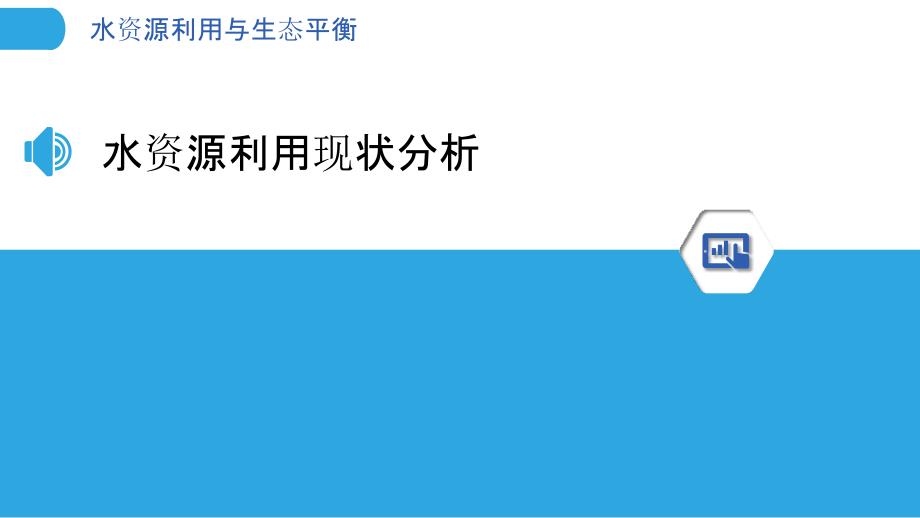 水资源利用与生态平衡

水资源利用现状分析